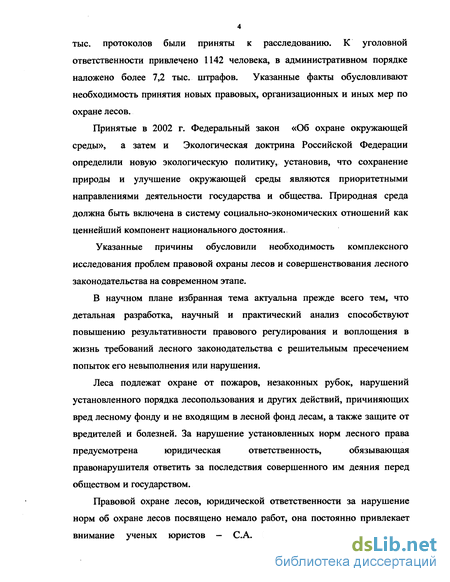 4

тыс. протоколов были приняты к расследованию. К уголовной ответственности привлечено 1142 человека, в административном порядке наложено более 7,2 тыс. штрафов. Указанные факты обусловливают необходимость принятия новых правовых, организационных и иных мер по охране лесов.

Принятые в 2002 г. Федеральный закон «Об охране окружающей среды», а затем и Экологическая доктрина Российской Федерации определили новую экологическую политику, установив, что сохранение природы и улучшение окружающей среды являются приоритетными направлениями деятельности государства и общества. Природная среда должна быть включена в систему социально-экономических отношений как ценнейший компонент национального достояния.

Указанные причины обусловили необходимость комплексного исследования проблем правовой охраны лесов и совершенствования лесного законодательства на современном этапе.

В научном плане избранная тема актуальна прежде всего тем, что детальная разработка, научный и практический анализ способствуют повышению результативности правового регулирования и воплощения в жизнь требований лесного законодательства с решительным пресечением попыток его невыполнения или нарушения.

Леса подлежат охране от пожаров, незаконных рубок, нарушений установленного порядка лесопользования и других действий, причиняющих вред лесному фонду и не входящим в лесной фонд лесам, а также защите от вредителей и болезней. За нарушение установленных норм лесного права предусмотрена юридическая ответственность, обязывающая правонарушителя ответить за последствия совершенного им деяния перед обществом и государством.

Правовой охране лесов, юридической ответственности за нарушение норм об охране лесов посвящено немало работ, она постоянно привлекает внимание ученых юристов – С.А.

dsLib.net
библиотека диссертаций